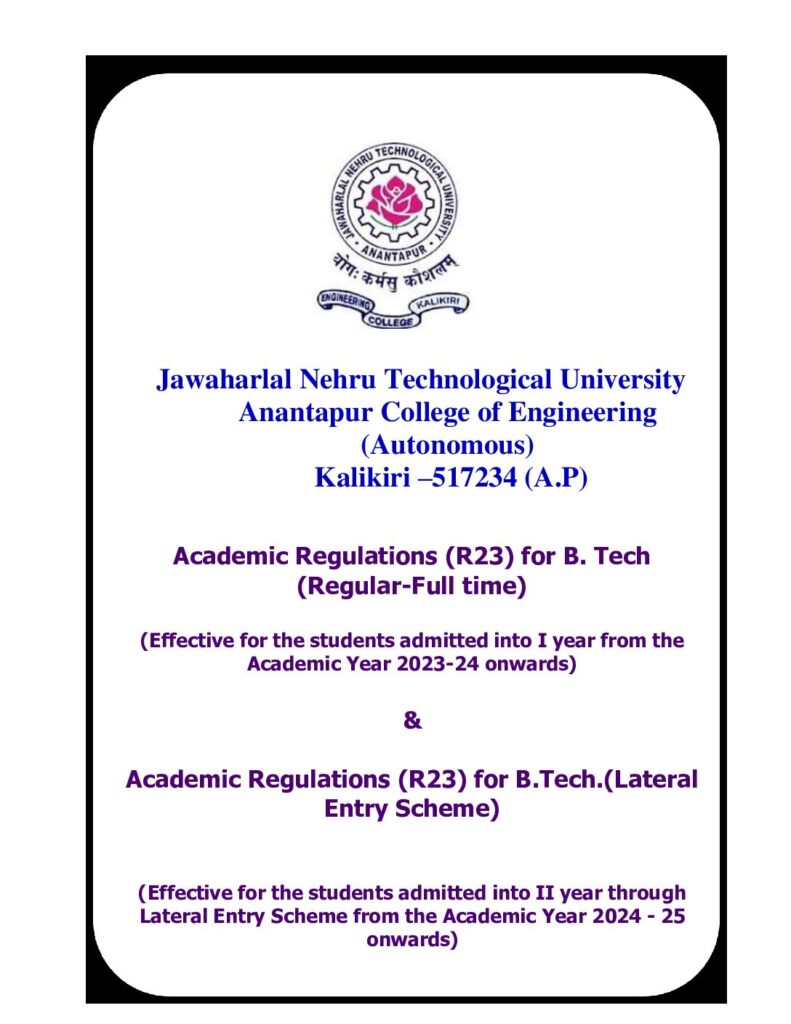 JAWAHARLAL NEHRU TECHNOLOGICAL UNIVERSITY
ANANTAPUR
योगः कर्मसु कौशलम्
ENGINEERING COLLEGE KALIKIRI

Jawaharlal Nehru Technological University
Anantapur College of Engineering
(Autonomous)
Kalikiri –517234 (A.P)

Academic Regulations (R23) for B. Tech
(Regular-Full time)

(Effective for the students admitted into I year from the Academic Year 2023-24 onwards)

&

Academic Regulations (R23) for B.Tech.(Lateral Entry Scheme)

(Effective for the students admitted into II year through Lateral Entry Scheme from the Academic Year 2024 - 25 onwards)